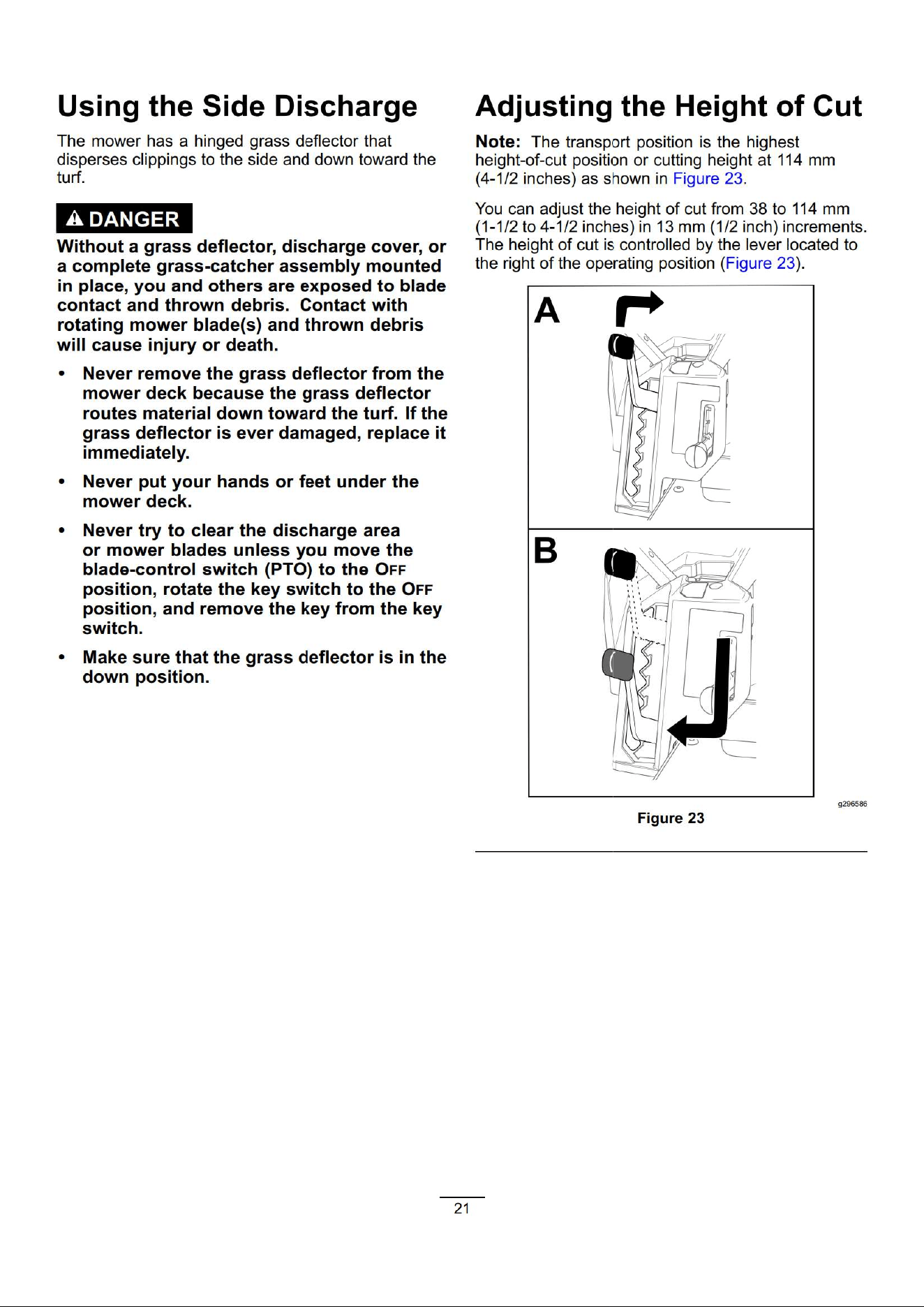 Using the Side Discharge

The mower has a hinged grass deflector that disperses clippings to the side and down toward the turf.

DANGER

Without a grass deflector, discharge cover, or a complete grass-catcher assembly mounted in place, you and others are exposed to blade contact and thrown debris. Contact with rotating mower blade(s) and thrown debris will cause injury or death.

• Never remove the grass deflector from the mower deck because the grass deflector routes material down toward the turf. If the grass deflector is ever damaged, replace it immediately.

• Never put your hands or feet under the mower deck.

• Never try to clear the discharge area or mower blades unless you move the blade-control switch (PTO) to the OFF position, rotate the key switch to the OFF position, and remove the key from the key switch.

• Make sure that the grass deflector is in the down position.

Adjusting the Height of Cut

Note: The transport position is the highest height-of-cut position or cutting height at 114 mm (4-1/2 inches) as shown in Figure 23.

You can adjust the height of cut from 38 to 114 mm (1-1/2 to 4-1/2 inches) in 13 mm (1/2 inch) increments. The height of cut is controlled by the lever located to the right of the operating position (Figure 23).

A

B

g296586

Figure 23

21